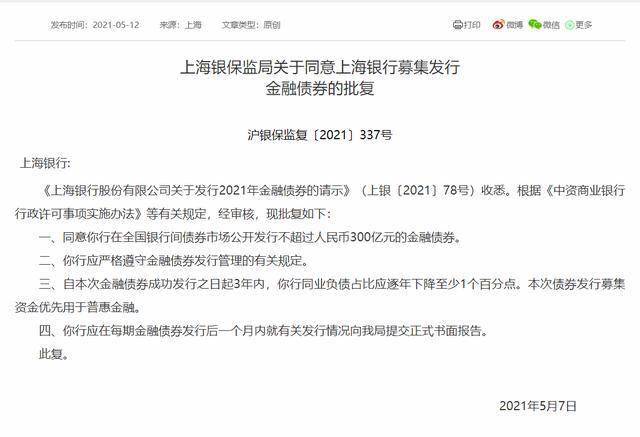 发布时间：2021-05-12　来源：上海　文章类型：原创

打印　微博　微信　更多

上海银保监局关于同意上海银行募集发行金融债券的批复

沪银保监复〔2021〕337号

上海银行:

《上海银行股份有限公司关于发行2021年金融债券的请示》（上银〔2021〕78号）收悉。根据《中资商业银行行政许可事项实施办法》等有关规定，经审核，现批复如下：

一、同意你行在全国银行间债券市场公开发行不超过人民币300亿元的金融债券。

二、你行应严格遵守金融债券发行管理的有关规定。

三、自本次金融债券成功发行之日起3年内，你行同业负债占比应逐年下降至少1个百分点。本次债券发行募集资金优先用于普惠金融。

四、你行应在每期金融债券发行后一个月内就有关发行情况向我局提交正式书面报告。

此复。

2021年5月7日